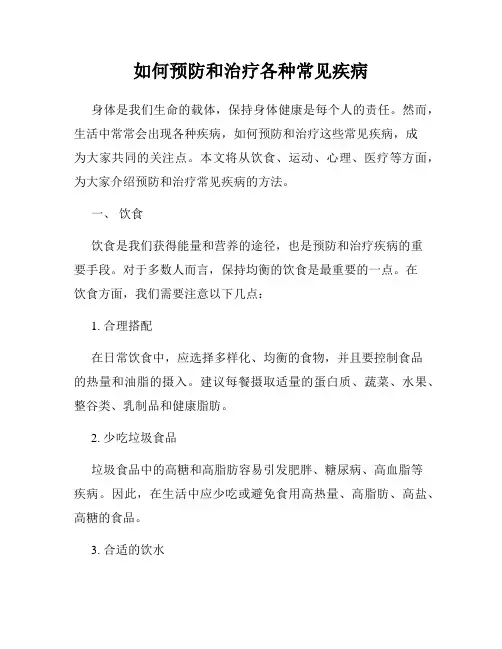 如何预防和治疗各种常见疾病

身体是我们生命的载体，保持身体健康是每个人的责任。然而，生活中常常会出现各种疾病，如何预防和治疗这些常见疾病，成为大家共同的关注点。本文将从饮食、运动、心理、医疗等方面，为大家介绍预防和治疗常见疾病的方法。

一、 饮食

饮食是我们获得能量和营养的途径，也是预防和治疗疾病的重要手段。对于多数人而言，保持均衡的饮食是最重要的一点。在饮食方面，我们需要注意以下几点：

1. 合理搭配

在日常饮食中，应选择多样化、均衡的食物，并且要控制食品的热量和油脂的摄入。建议每餐摄取适量的蛋白质、蔬菜、水果、整谷类、乳制品和健康脂肪。

2. 少吃垃圾食品

垃圾食品中的高糖和高脂肪容易引发肥胖、糖尿病、高血脂等疾病。因此，在生活中应少吃或避免食用高热量、高脂肪、高盐、高糖的食品。

3. 合适的饮水